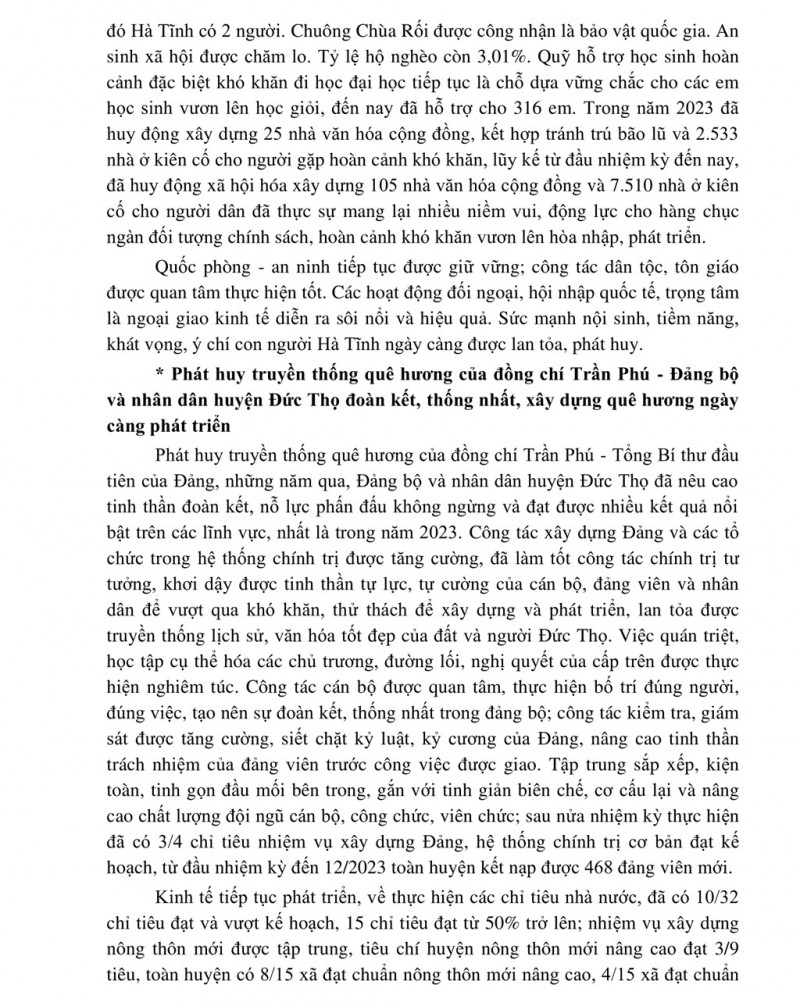 đó Hà Tĩnh có 2 người. Chuông Chùa Rối được công nhận là bảo vật quốc gia. An sinh xã hội được chăm lo. Tỷ lệ hộ nghèo còn 3,01%. Quỹ hỗ trợ học sinh hoàn cảnh đặc biệt khó khăn đi học đại học tiếp tục là chỗ dựa vững chắc cho các em học sinh vươn lên học giỏi, đến nay đã hỗ trợ cho 316 em. Trong năm 2023 đã huy động xây dựng 25 nhà văn hóa cộng đồng, kết hợp tránh trú bão lũ và 2.533 nhà ở kiên cố cho người gặp hoàn cảnh khó khăn, lũy kế từ đầu nhiệm kỳ đến nay, đã huy động xã hội hóa xây dựng 105 nhà văn hóa cộng đồng và 7.510 nhà ở kiên cố cho người dân đã thực sự mang lại nhiều niềm vui, động lực cho hàng chục ngàn đối tượng chính sách, hoàn cảnh khó khăn vươn lên hòa nhập, phát triển.

Quốc phòng - an ninh tiếp tục được giữ vững; công tác dân tộc, tôn giáo được quan tâm thực hiện tốt. Các hoạt động đối ngoại, hội nhập quốc tế, trọng tâm là ngoại giao kinh tế diễn ra sôi nổi và hiệu quả. Sức mạnh nội sinh, tiềm năng, khát vọng, ý chí con người Hà Tĩnh ngày càng được lan tỏa, phát huy.

* Phát huy truyền thống quê hương của đồng chí Trần Phú - Đảng bộ và nhân dân huyện Đức Thọ đoàn kết, thống nhất, xây dựng quê hương ngày càng phát triển

Phát huy truyền thống quê hương của đồng chí Trần Phú - Tổng Bí thư đầu tiên của Đảng, những năm qua, Đảng bộ và nhân dân huyện Đức Thọ đã nêu cao tinh thần đoàn kết, nỗ lực phấn đấu không ngừng và đạt được nhiều kết quả nổi bật trên các lĩnh vực, nhất là trong năm 2023. Công tác xây dựng Đảng và các tổ chức trong hệ thống chính trị được tăng cường, đã làm tốt công tác chính trị tư tưởng, khơi dậy được tinh thần tự lực, tự cường của cán bộ, đảng viên và nhân dân để vượt qua khó khăn, thử thách để xây dựng và phát triển, lan tỏa được truyền thống lịch sử, văn hóa tốt đẹp của đất và người Đức Thọ. Việc quán triệt, học tập cụ thể hóa các chủ trương, đường lối, nghị quyết của cấp trên được thực hiện nghiêm túc. Công tác cán bộ được quan tâm, thực hiện bố trí đúng người, đúng việc, tạo nên sự đoàn kết, thống nhất trong đảng bộ; công tác kiểm tra, giám sát được tăng cường, siết chặt kỷ luật, kỷ cương của Đảng, nâng cao tinh thần trách nhiệm của đảng viên trước công việc được giao. Tập trung sắp xếp, kiện toàn, tinh gọn đầu mối bên trong, gắn với tinh giản biên chế, cơ cấu lại và nâng cao chất lượng đội ngũ cán bộ, công chức, viên chức; sau nửa nhiệm kỳ thực hiện đã có 3/4 chỉ tiêu nhiệm vụ xây dựng Đảng, hệ thống chính trị cơ bản đạt kế hoạch, từ đầu nhiệm kỳ đến 12/2023 toàn huyện kết nạp được 468 đảng viên mới.

Kinh tế tiếp tục phát triển, về thực hiện các chỉ tiêu nhà nước, đã có 10/32 chỉ tiêu đạt và vượt kế hoạch, 15 chỉ tiêu đạt từ 50% trở lên; nhiệm vụ xây dựng nông thôn mới được tập trung, tiêu chí huyện nông thôn mới nâng cao đạt 3/9 tiêu, toàn huyện có 8/15 xã đạt chuẩn nông thôn mới nâng cao, 4/15 xã đạt chuẩn